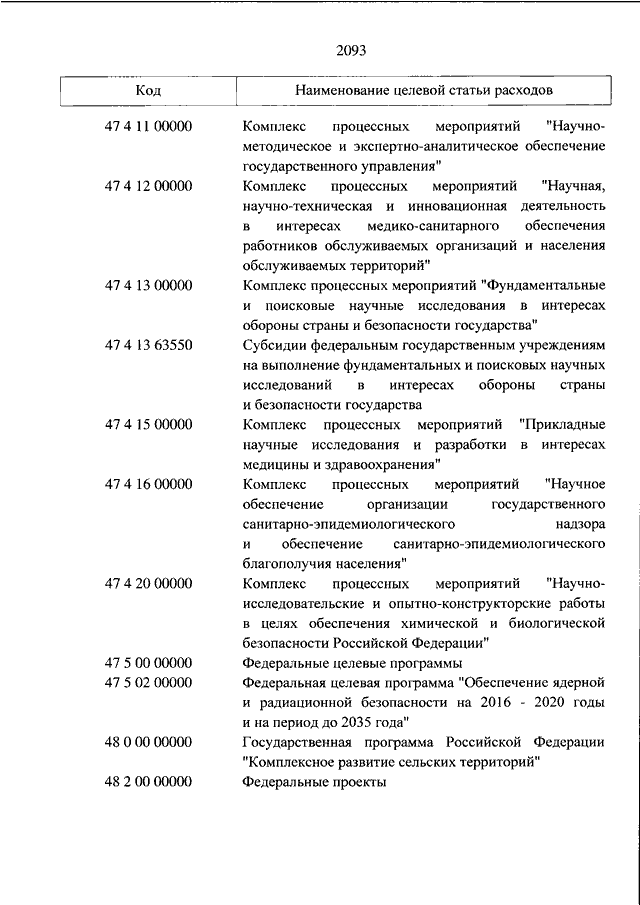 2093

| Код | Наименование целевой статьи расходов |
|---|---|
| 47 4 11 00000 | Комплекс процессных мероприятий "Научно-методическое и экспертно-аналитическое обеспечение государственного управления" |
| 47 4 12 00000 | Комплекс процессных мероприятий "Научная, научно-техническая и инновационная деятельность в интересах медико-санитарного обеспечения работников обслуживаемых организаций и населения обслуживаемых территорий" |
| 47 4 13 00000 | Комплекс процессных мероприятий "Фундаментальные и поисковые научные исследования в интересах обороны страны и безопасности государства" |
| 47 4 13 63550 | Субсидии федеральным государственным учреждениям на выполнение фундаментальных и поисковых научных исследований в интересах обороны страны и безопасности государства |
| 47 4 15 00000 | Комплекс процессных мероприятий "Прикладные научные исследования и разработки в интересах медицины и здравоохранения" |
| 47 4 16 00000 | Комплекс процессных мероприятий "Научное обеспечение организации государственного санитарно-эпидемиологического надзора и обеспечение санитарно-эпидемиологического благополучия населения" |
| 47 4 20 00000 | Комплекс процессных мероприятий "Научно-исследовательские и опытно-конструкторские работы в целях обеспечения химической и биологической безопасности Российской Федерации" |
| 47 5 00 00000 | Федеральные целевые программы |
| 47 5 02 00000 | Федеральная целевая программа "Обеспечение ядерной и радиационной безопасности на 2016 - 2020 годы и на период до 2035 года" |
| 48 0 00 00000 | Государственная программа Российской Федерации "Комплексное развитие сельских территорий" |
| 48 2 00 00000 | Федеральные проекты |